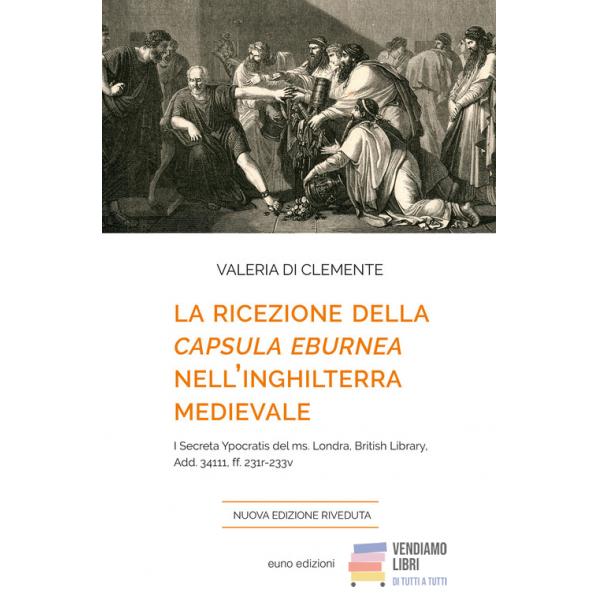 VALERIA DI CLEMENTE

LA RICEZIONE DELLA CAPSULA EBURNEA NELL'INGHILTERRA MEDIEVALE

I Secreta Ypocratis del ms. Londra, British Library, Add. 34111, ff. 231r-233v

NUOVA EDIZIONE RIVEDUTA

euno edizioni

VENDIAMO LIBRI
DI TUTTI A TUTTI